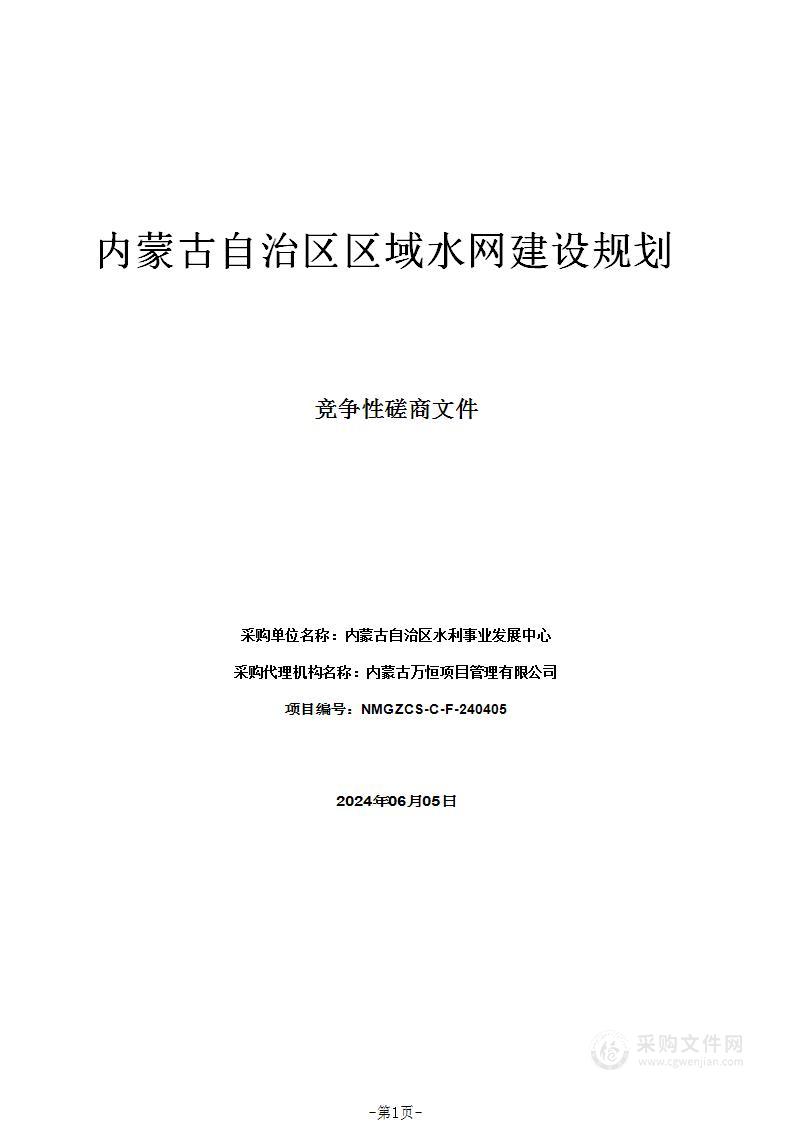 内蒙古自治区区域水网建设规划

竞争性磋商文件

采购单位名称：内蒙古自治区水利事业发展中心

采购代理机构名称：内蒙古万恒项目管理有限公司

项目编号：NMGZCS-C-F-240405

2024年06月05日

采购文件网
www.cgwenjian.com

-第1页-